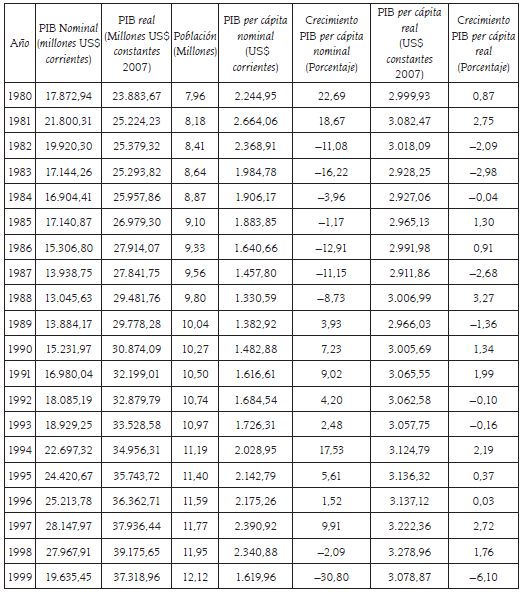 | Año | PIB Nominal (millones US$ corrientes) | PIB real (Millones US$ constantes 2007) | Población (Millones) | PIB per cápita nominal (US$ corrientes) | Crecimiento PIB per cápita nominal (Porcentaje) | PIB per cápita real (US$ constantes 2007) | Crecimiento PIB per cápita real (Porcentaje) |
|---|---|---|---|---|---|---|---|
| 1980 | 17.872,94 | 23.883,67 | 7,96 | 2.244,95 | 22,69 | 2.999,93 | 0,87 |
| 1981 | 21.800,31 | 25.224,23 | 8,18 | 2.664,06 | 18,67 | 3.082,47 | 2,75 |
| 1982 | 19.920,30 | 25.379,32 | 8,41 | 2.368,91 | –11,08 | 3.018,09 | –2,09 |
| 1983 | 17.144,26 | 25.293,82 | 8,64 | 1.984,78 | –16,22 | 2.928,25 | –2,98 |
| 1984 | 16.904,41 | 25.957,86 | 8,87 | 1.906,17 | –3,96 | 2.927,06 | –0,04 |
| 1985 | 17.140,87 | 26.979,30 | 9,10 | 1.883,85 | –1,17 | 2.965,13 | 1,30 |
| 1986 | 15.306,80 | 27.914,07 | 9,33 | 1.640,66 | –12,91 | 2.991,98 | 0,91 |
| 1987 | 13.938,75 | 27.841,75 | 9,56 | 1.457,80 | –11,15 | 2.911,86 | –2,68 |
| 1988 | 13.045,63 | 29.481,76 | 9,80 | 1.330,59 | –8,73 | 3.006,99 | 3,27 |
| 1989 | 13.884,17 | 29.778,28 | 10,04 | 1.382,92 | 3,93 | 2.966,03 | –1,36 |
| 1990 | 15.231,97 | 30.874,09 | 10,27 | 1.482,88 | 7,23 | 3.005,69 | 1,34 |
| 1991 | 16.980,04 | 32.199,01 | 10,50 | 1.616,61 | 9,02 | 3.065,55 | 1,99 |
| 1992 | 18.085,19 | 32.879,79 | 10,74 | 1.684,54 | 4,20 | 3.062,58 | –0,10 |
| 1993 | 18.929,25 | 33.528,58 | 10,97 | 1.726,31 | 2,48 | 3.057,75 | –0,16 |
| 1994 | 22.697,32 | 34.956,31 | 11,19 | 2.028,95 | 17,53 | 3.124,79 | 2,19 |
| 1995 | 24.420,67 | 35.743,72 | 11,40 | 2.142,79 | 5,61 | 3.136,32 | 0,37 |
| 1996 | 25.213,78 | 36.362,71 | 11,59 | 2.175,26 | 1,52 | 3.137,12 | 0,03 |
| 1997 | 28.147,97 | 37.936,44 | 11,77 | 2.390,92 | 9,91 | 3.222,36 | 2,72 |
| 1998 | 27.967,91 | 39.175,65 | 11,95 | 2.340,88 | –2,09 | 3.278,96 | 1,76 |
| 1999 | 19.635,45 | 37.318,96 | 12,12 | 1.619,96 | –30,80 | 3.078,87 | –6,10 |